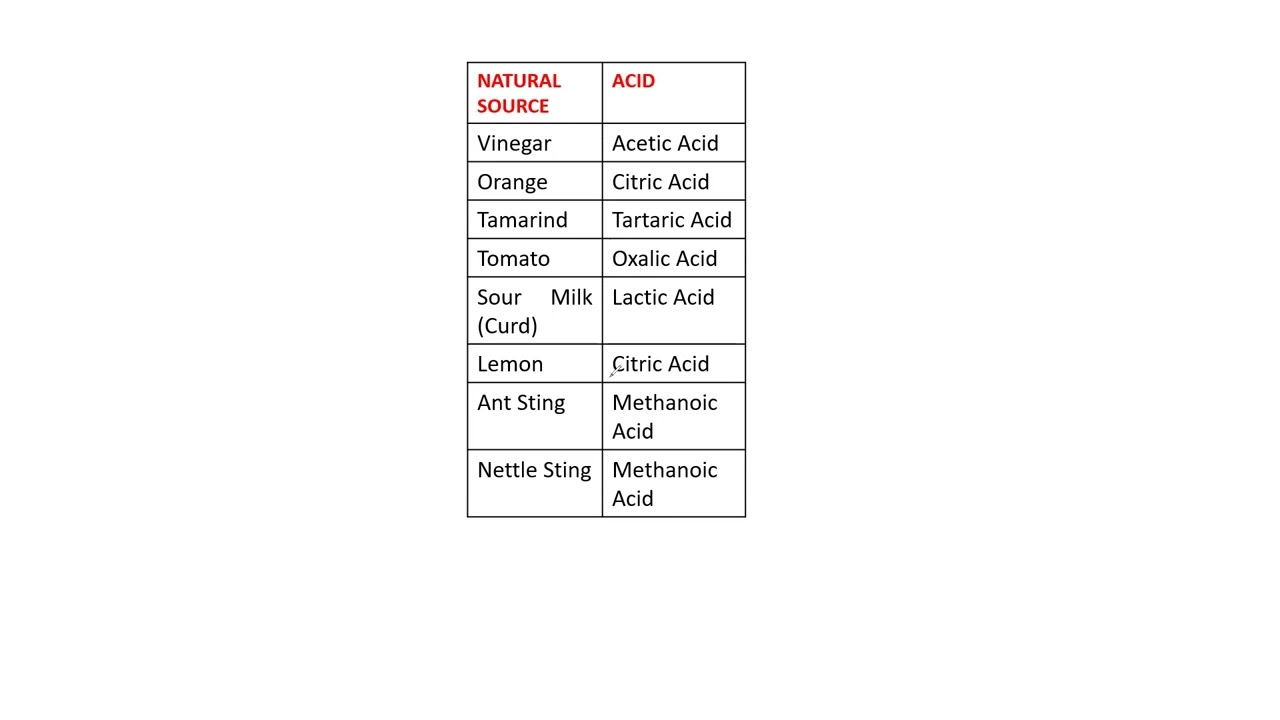 | NATURAL SOURCE | ACID |
|---|---|
| Vinegar | Acetic Acid |
| Orange | Citric Acid |
| Tamarind | Tartaric Acid |
| Tomato | Oxalic Acid |
| Sour Milk (Curd) | Lactic Acid |
| Lemon | Citric Acid |
| Ant Sting | Methanoic Acid |
| Nettle Sting | Methanoic Acid |